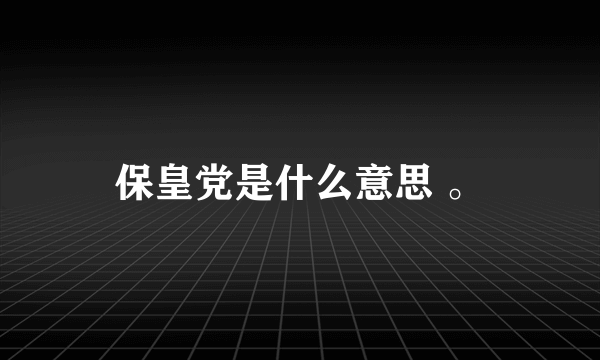 保皇党是什么意思 。